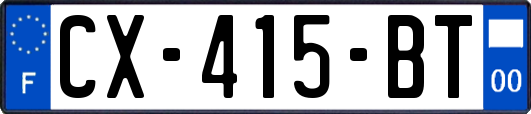 F
CX-415-BT
00